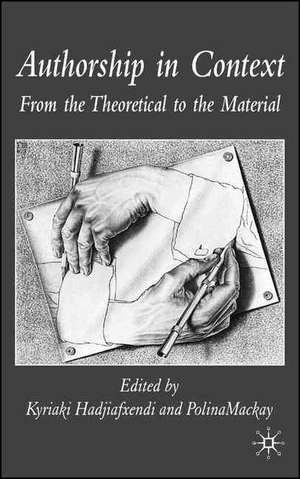 Authorship in Context

From the Theoretical to the Material

Edited by
Kyriaki Hadjiafxendi and PolinaMackay